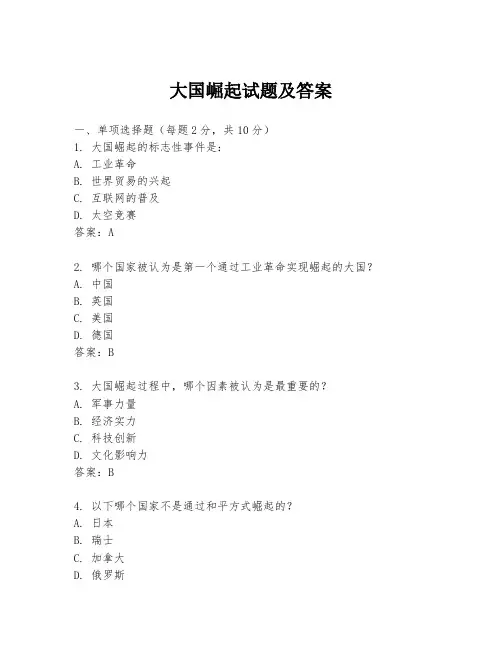 大国崛起试题及答案

一、单项选择题（每题2分，共10分）

1. 大国崛起的标志性事件是：
A. 工业革命
B. 世界贸易的兴起
C. 互联网的普及
D. 太空竞赛
答案：A

2. 哪个国家被认为是第一个通过工业革命实现崛起的大国？
A. 中国
B. 英国
C. 美国
D. 德国
答案：B

3. 大国崛起过程中，哪个因素被认为是最重要的？
A. 军事力量
B. 经济实力
C. 科技创新
D. 文化影响力
答案：B

4. 以下哪个国家不是通过和平方式崛起的？
A. 日本
B. 瑞士
C. 加拿大
D. 俄罗斯